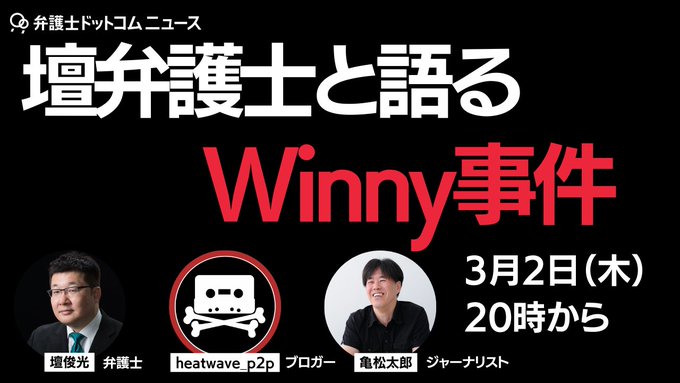 弁護士ドットコム ニュース

壇弁護士と語る

Winny事件

3月2日（木）
20時から

壇俊光 弁護士

heatwave_p2p ブロガー

亀松太郎 ジャーナリスト